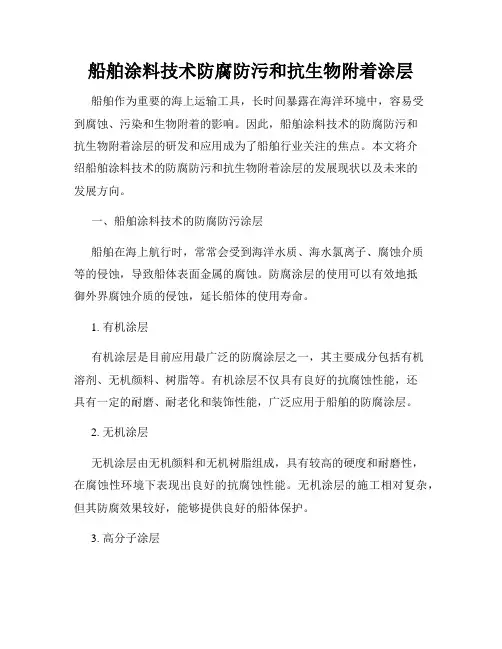 船舶涂料技术防腐防污和抗生物附着涂层

船舶作为重要的海上运输工具，长时间暴露在海洋环境中，容易受到腐蚀、污染和生物附着的影响。因此，船舶涂料技术的防腐防污和抗生物附着涂层的研发和应用成为了船舶行业关注的焦点。本文将介绍船舶涂料技术的防腐防污和抗生物附着涂层的发展现状以及未来的发展方向。

一、船舶涂料技术的防腐防污涂层

船舶在海上航行时，常常会受到海洋水质、海水氯离子、腐蚀介质等的侵蚀，导致船体表面金属的腐蚀。防腐涂层的使用可以有效地抵御外界腐蚀介质的侵蚀，延长船体的使用寿命。

1. 有机涂层

有机涂层是目前应用最广泛的防腐涂层之一，其主要成分包括有机溶剂、无机颜料、树脂等。有机涂层不仅具有良好的抗腐蚀性能，还具有一定的耐磨、耐老化和装饰性能，广泛应用于船舶的防腐涂层。

2. 无机涂层

无机涂层由无机颜料和无机树脂组成，具有较高的硬度和耐磨性，在腐蚀性环境下表现出良好的抗腐蚀性能。无机涂层的施工相对复杂，但其防腐效果较好，能够提供良好的船体保护。

3. 高分子涂层